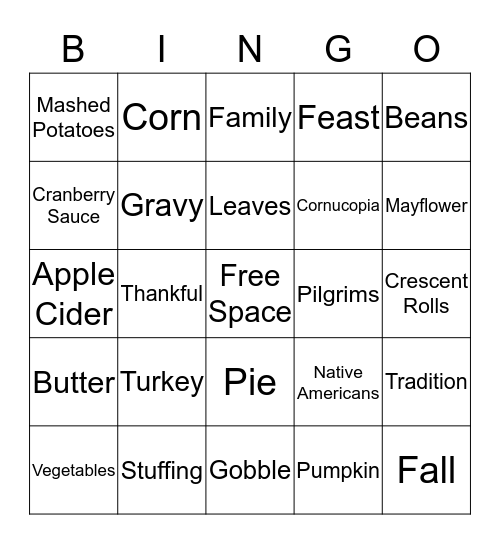 | B | I | N | G | O |
|---|---|---|---|---|
| Mashed Potatoes | Corn | Family | Feast | Beans |
| Cranberry Sauce | Gravy | Leaves | Cornucopia | Mayflower |
| Apple Cider | Thankful | Free Space | Pilgrims | Crescent Rolls |
| Butter | Turkey | Pie | Native Americans | Tradition |
| Vegetables | Stuffing | Gobble | Pumpkin | Fall |